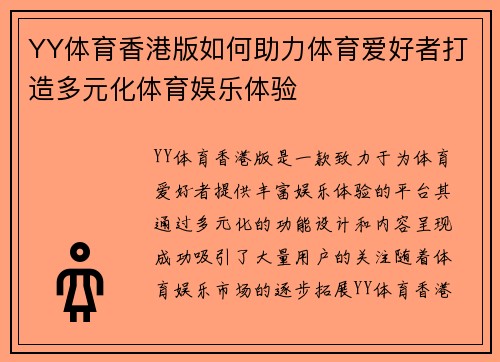 YY体育香港版如何助力体育爱好者打造多元化体育娱乐体验

YY体育香港版是一款致力于为体育爱好者提供丰富娱乐体验的平台其通过多元化的功能设计和内容呈现成功吸引了大量用户的关注随着体育娱乐市场的逐步拓展YY体育香港